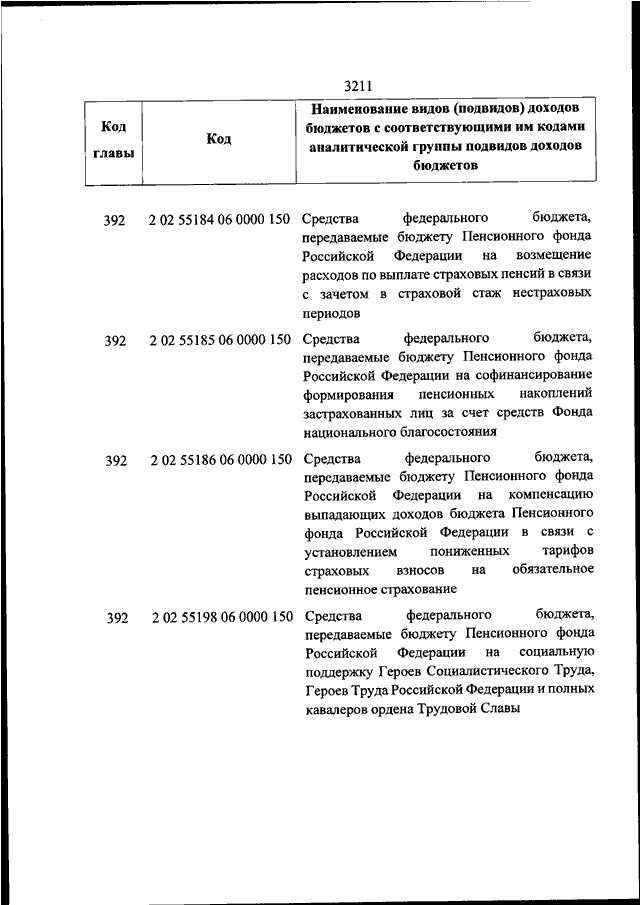 3211

| Код главы | Код | Наименование видов (подвидов) доходов бюджетов с соответствующими им кодами аналитической группы подвидов доходов бюджетов |
|---|---|---|
| 392 | 2 02 55184 06 0000 150 | Средства федерального бюджета, передаваемые бюджету Пенсионного фонда Российской Федерации на возмещение расходов по выплате страховых пенсий в связи с зачетом в страховой стаж нестраховых периодов |
| 392 | 2 02 55185 06 0000 150 | Средства федерального бюджета, передаваемые бюджету Пенсионного фонда Российской Федерации на софинансирование формирования пенсионных накоплений застрахованных лиц за счет средств Фонда национального благосостояния |
| 392 | 2 02 55186 06 0000 150 | Средства федерального бюджета, передаваемые бюджету Пенсионного фонда Российской Федерации на компенсацию выпадающих доходов бюджета Пенсионного фонда Российской Федерации в связи с установлением пониженных тарифов страховых взносов на обязательное пенсионное страхование |
| 392 | 2 02 55198 06 0000 150 | Средства федерального бюджета, передаваемые бюджету Пенсионного фонда Российской Федерации на социальную поддержку Героев Социалистического Труда, Героев Труда Российской Федерации и полных кавалеров ордена Трудовой Славы |